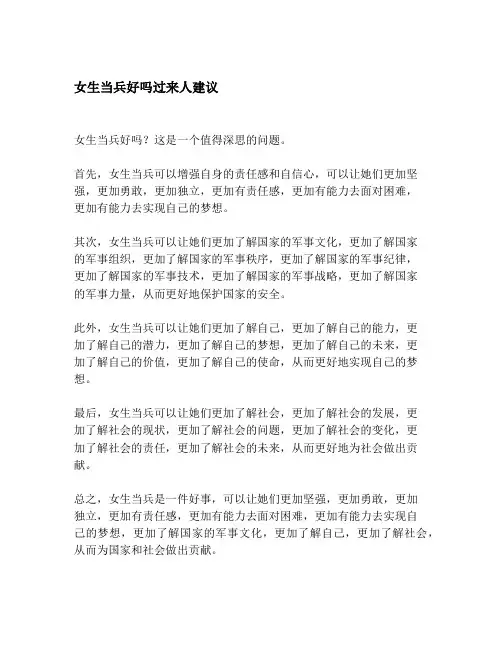 女生当兵好吗过来人建议

女生当兵好吗？这是一个值得深思的问题。

首先，女生当兵可以增强自身的责任感和自信心，可以让她们更加坚强，更加勇敢，更加独立，更加有责任感，更加有能力去面对困难，更加有能力去实现自己的梦想。

其次，女生当兵可以让她们更加了解国家的军事文化，更加了解国家的军事组织，更加了解国家的军事秩序，更加了解国家的军事纪律，更加了解国家的军事技术，更加了解国家的军事战略，更加了解国家的军事力量，从而更好地保护国家的安全。

此外，女生当兵可以让她们更加了解自己，更加了解自己的能力，更加了解自己的潜力，更加了解自己的梦想，更加了解自己的未来，更加了解自己的价值，更加了解自己的使命，从而更好地实现自己的梦想。

最后，女生当兵可以让她们更加了解社会，更加了解社会的发展，更加了解社会的现状，更加了解社会的问题，更加了解社会的变化，更加了解社会的责任，更加了解社会的未来，从而更好地为社会做出贡献。

总之，女生当兵是一件好事，可以让她们更加坚强，更加勇敢，更加独立，更加有责任感，更加有能力去面对困难，更加有能力去实现自己的梦想，更加了解国家的军事文化，更加了解自己，更加了解社会，从而为国家和社会做出贡献。